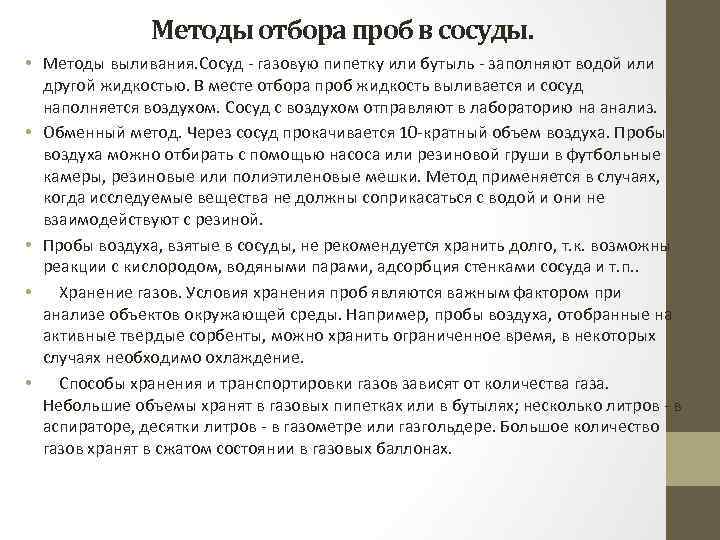 Методы отбора проб в сосуды.

• Методы выливания.Сосуд - газовую пипетку или бутыль - заполняют водой или другой жидкостью. В месте отбора проб жидкость выливается и сосуд наполняется воздухом. Сосуд с воздухом отправляют в лабораторию на анализ.

• Обменный метод. Через сосуд прокачивается 10-кратный объем воздуха. Пробы воздуха можно отбирать с помощью насоса или резиновой груши в футбольные камеры, резиновые или полиэтиленовые мешки. Метод применяется в случаях, когда исследуемые вещества не должны соприкасаться с водой и они не взаимодействуют с резиной.

• Пробы воздуха, взятые в сосуды, не рекомендуется хранить долго, т.к. возможны реакции с кислородом, водяными парами, адсорбция стенками сосуда и т.п..

• Хранение газов. Условия хранения проб являются важным фактором при анализе объектов окружающей среды. Например, пробы воздуха, отобранные на активные твердые сорбенты, можно хранить ограниченное время, в некоторых случаях необходимо охлаждение.

• Способы хранения и транспортировки газов зависят от количества газа. Небольшие объемы хранят в газовых пипетках или в бутылях; несколько литров - в аспираторе, десятки литров - в газометре или газгольдере. Большое количество газов хранят в сжатом состоянии в газовых баллонах.